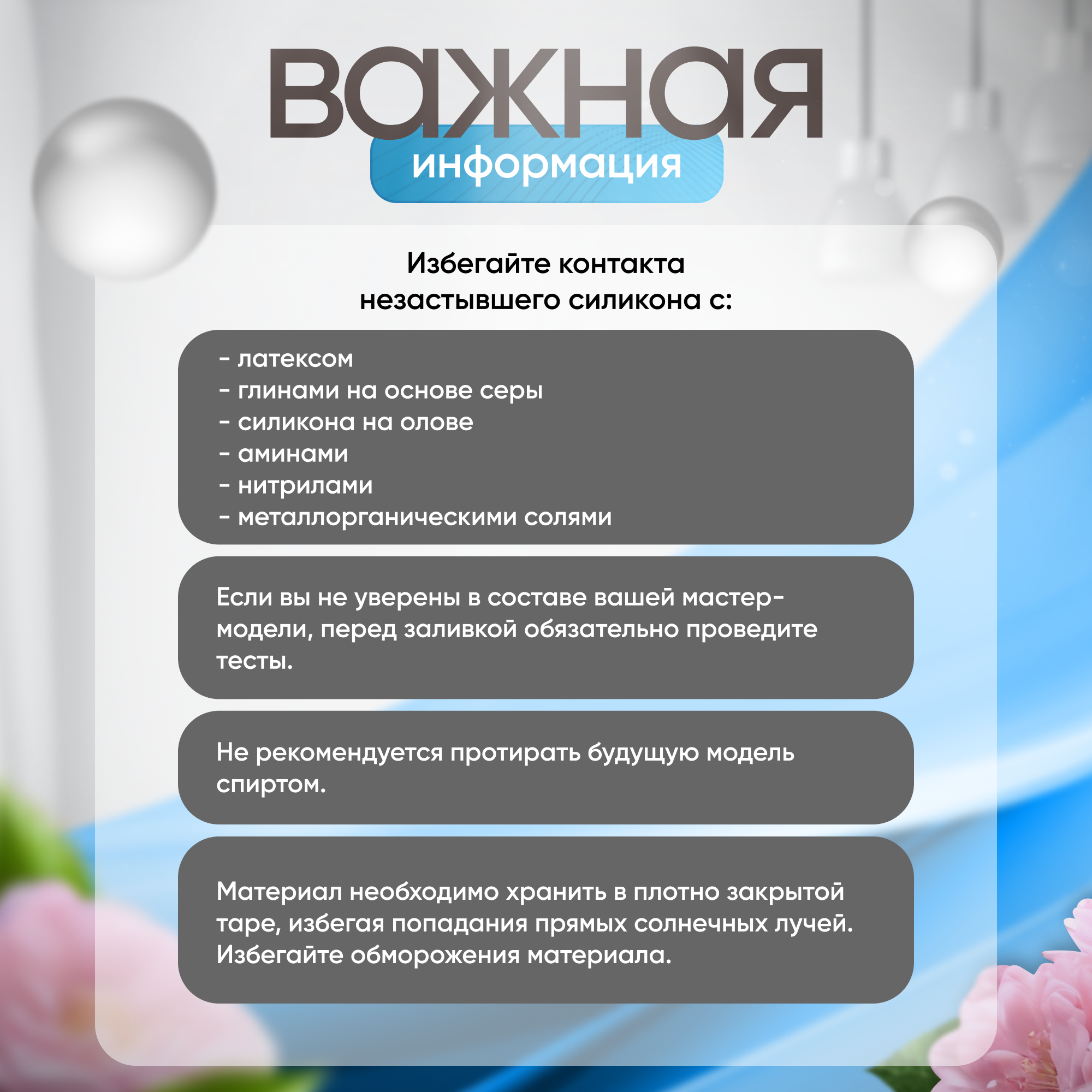 важная
информация

Избегайте контакта незастывшего силикона с:

- латексом
- глинами на основе серы
- силикона на олове
- аминами
- нитрилами
- металлорганическими солями

Если вы не уверены в составе вашей мастер-модели, перед заливкой обязательно проведите тесты.

Не рекомендуется протирать будущую модель спиртом.

Материал необходимо хранить в плотно закрытой таре, избегая попадания прямых солнечных лучей. Избегайте обморожения материала.